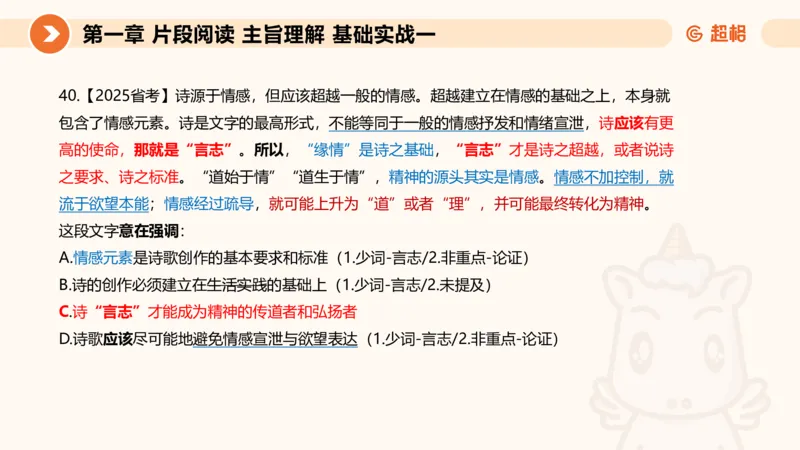 第一章 片段阅读 主旨理解 基础实战一

超格

40.【2025省考】诗源于情感，但应该超越一般的情感。超越建立在情感的基础之上，本身就包含了情感元素。诗是文字的最高形式，不能等同于一般的情感抒发和情绪宣泄，诗应该有更高的使命，那就是“言志”。所以，“缘情”是诗之基础，“言志”才是诗之超越，或者说诗之要求、诗之标准。“道始于情”“道生于情”，精神的源头其实是情感。情感不加控制，就流于欲望本能；情感经过疏导，就可能上升为“道”或者“理”，并可能最终转化为精神。

这段文字意在强调：

A.情感元素是诗歌创作的基本要求和标准（1.少词-言志/2.非重点-论证）

B.诗的创作必须建立在生活实践的基础上（1.少词-言志/2.未提及）

C.诗“言志”才能成为精神的传道者和弘扬者

D.诗歌应该尽可能地避免情感宣泄与欲望表达（1.少词-言志/2.非重点-论证）